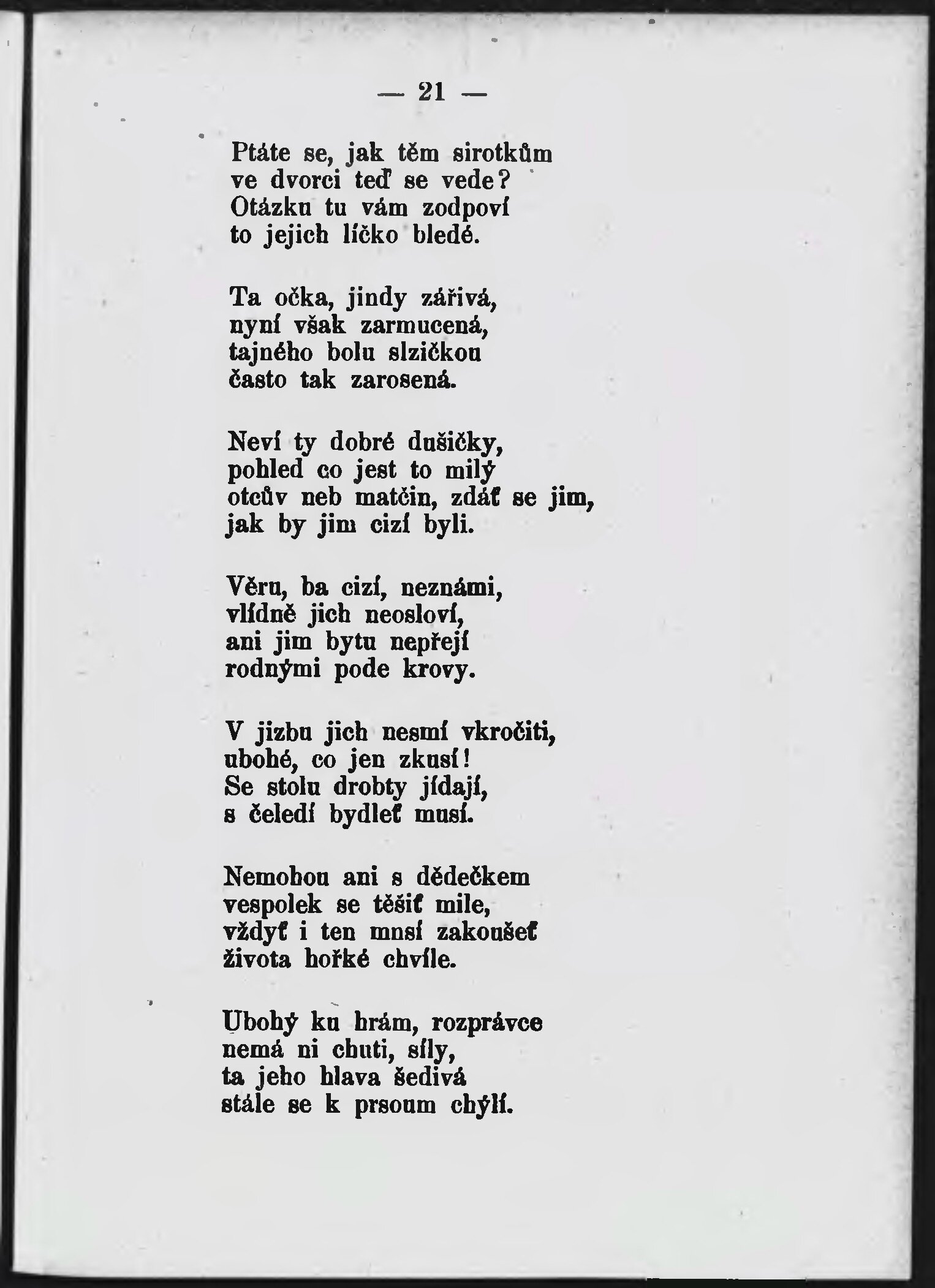 — 21 —

Ptáte se, jak těm sirotkům
ve dvorci teď se vede?
Otázku tu vám zodpoví
to jejich líčko bledé.

Ta očka, jindy zářivá,
nyní však zarmucená,
tajného bolu slzičkou
často tak zarosená.

Neví ty dobré dušičky,
pohled co jest to milý
otcův neb matčin, zdáť se jim,
jak by jim cizí byli.

Věru, ba cizí, neznámi,
vlídně jich neosloví,
ani jim bytu nepřejí
rodnými pode krovy.

V jizbu jich nesmí vkročiti,
ubohé, co jen zkusí!
Se stolu drobty jídají,
s čeledí bydleť musí.

Nemohou ani s dědečkem
vespolek se těšiť mile,
vždyť i ten musí zakoušeť
života hořké chvíle.

Ubohý ku hrám, rozprávce
nemá ni chuti, síly,
ta jeho hlava šedivá
stále se k prsoum chýlí.